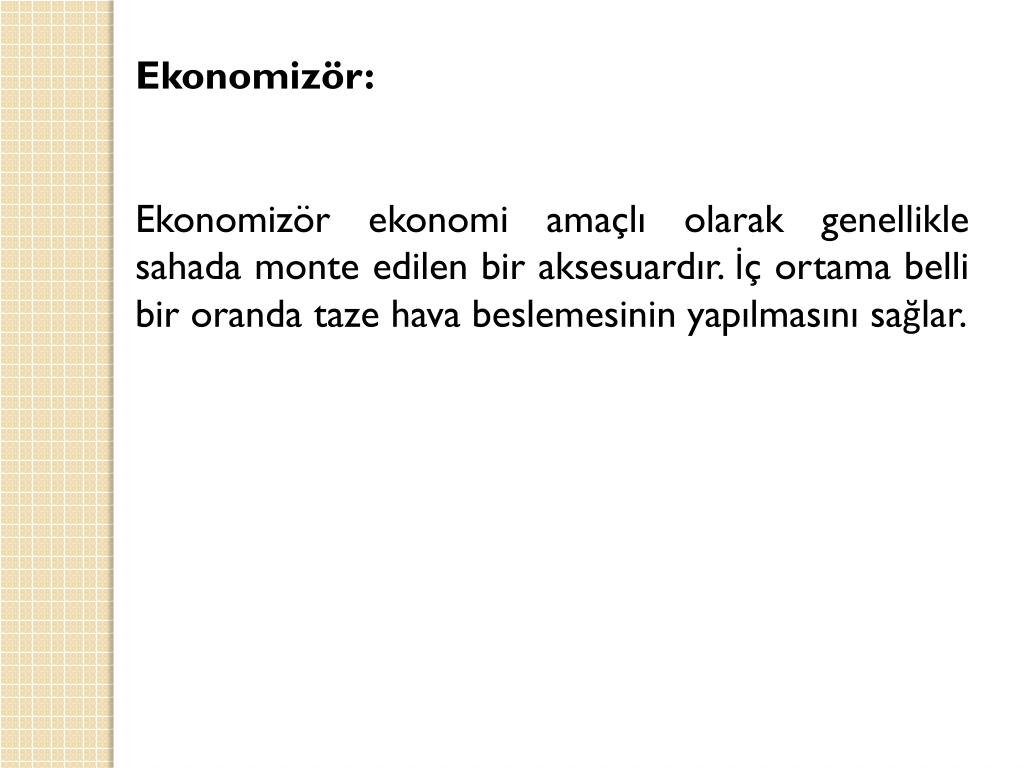 Ekonomizör:

Ekonomizör ekonomi amaçlı olarak genellikle sahada monte edilen bir aksesuardır. İç ortama belli bir oranda taze hava beslemesinin yapılmasını sağlar.